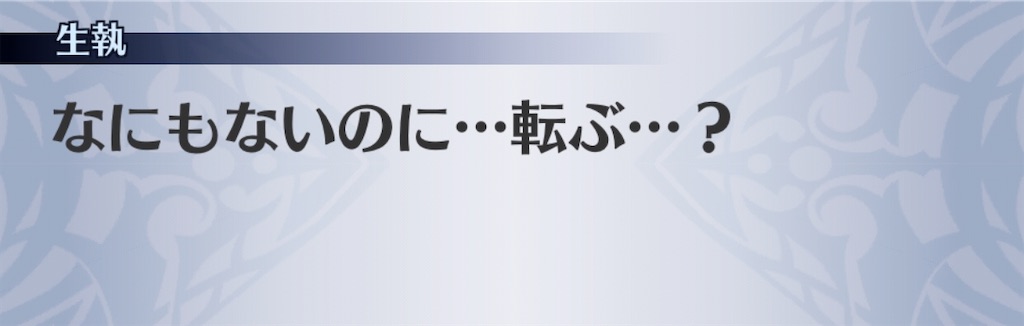 生執

なにもないのに…転ぶ…？